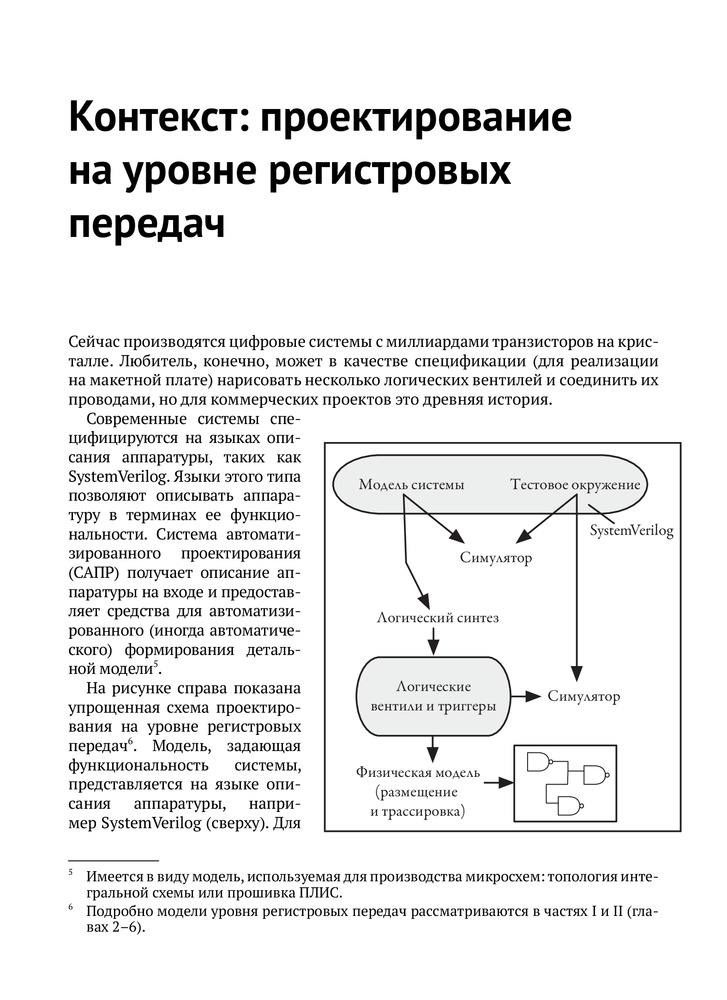 Контекст: проектирование на уровне регистровых передач

Сейчас производятся цифровые системы с миллиардами транзисторов на кристалле. Любитель, конечно, может в качестве спецификации (для реализации на макетной плате) нарисовать несколько логических вентилей и соединить их проводами, но для коммерческих проектов это древняя история.

Современные системы специфицируются на языках описания аппаратуры, таких как SystemVerilog. Языки этого типа позволяют описывать аппаратуру в терминах ее функциональности. Система автоматизированного проектирования (САПР) получает описание аппаратуры на входе и предоставляет средства для автоматизированного (иногда автоматического) формирования детальной модели$^5$.

На рисунке справа показана упрощенная схема проектирования на уровне регистровых передач$^6$. Модель, задающая функциональность системы, представляется на языке описания аппаратуры, например SystemVerilog (сверху). Для

Модель системы
Тестовое окружение
SystemVerilog
Симулятор
Логический синтез
Логические вентили и триггеры
Симулятор
Физическая модель (размещение и трассировка)

$^5$ Имеется в виду модель, используемая для производства микросхем: топология интегральной схемы или прошивка ПЛИС.
$^6$ Подробно модели уровня регистровых передач рассматриваются в частях I и II (главах 2–6).